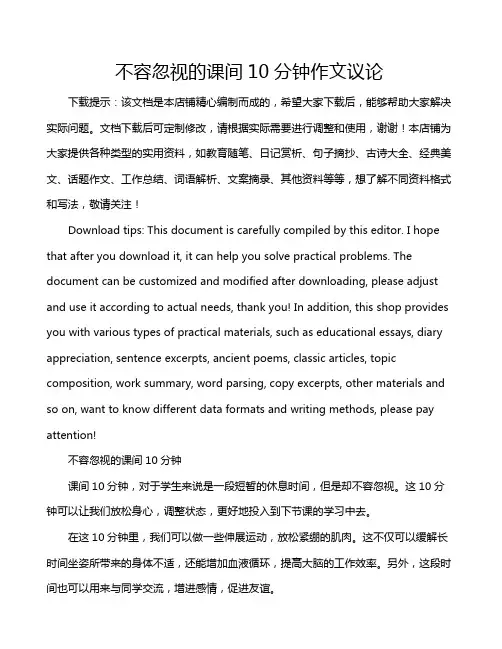 不容忽视的课间 10 分钟作文议论

下载提示：该文档是本店铺精心编制而成的，希望大家下载后，能够帮助大家解决实际问题。文档下载后可定制修改，请根据实际需要进行调整和使用，谢谢！本店铺为大家提供各种类型的实用资料，如教育随笔、日记赏析、句子摘抄、古诗大全、经典美文、话题作文、工作总结、词语解析、文案摘录、其他资料等等，想了解不同资料格式和写法，敬请关注！

Download tips: This document is carefully compiled by this editor. I hope that after you download it, it can help you solve practical problems. The document can be customized and modified after downloading, please adjust and use it according to actual needs, thank you! In addition, this shop provides you with various types of practical materials, such as educational essays, diary appreciation, sentence excerpts, ancient poems, classic articles, topic composition, work summary, word parsing, copy excerpts, other materials and so on, want to know different data formats and writing methods, please pay attention!

不容忽视的课间 10 分钟

课间 10 分钟，对于学生来说是一段短暂的休息时间，但是却不容忽视。这 10 分钟可以让我们放松身心，调整状态，更好地投入到下节课的学习中去。

在这 10 分钟里，我们可以做一些伸展运动，放松紧绷的肌肉。这不仅可以缓解长时间坐姿所带来的身体不适，还能增加血液循环，提高大脑的工作效率。另外，这段时间也可以用来与同学交流，增进感情，促进友谊。